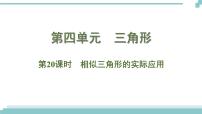 第四单元　三角形

第20课时　相似三角形的实际应用